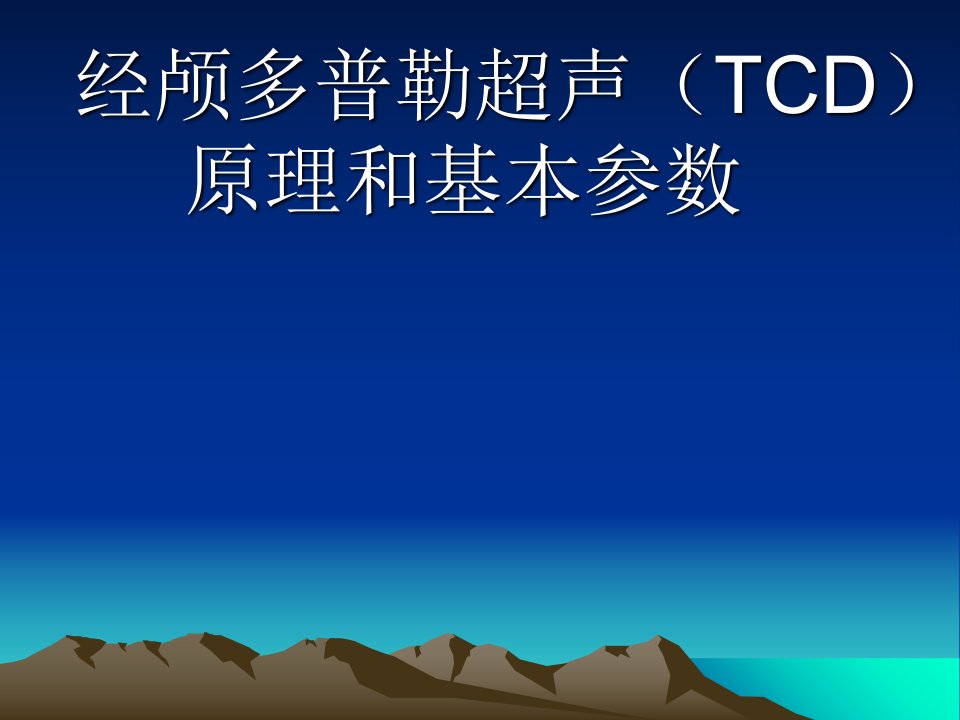 经颅多普勒超声（TCD）原理和基本参数